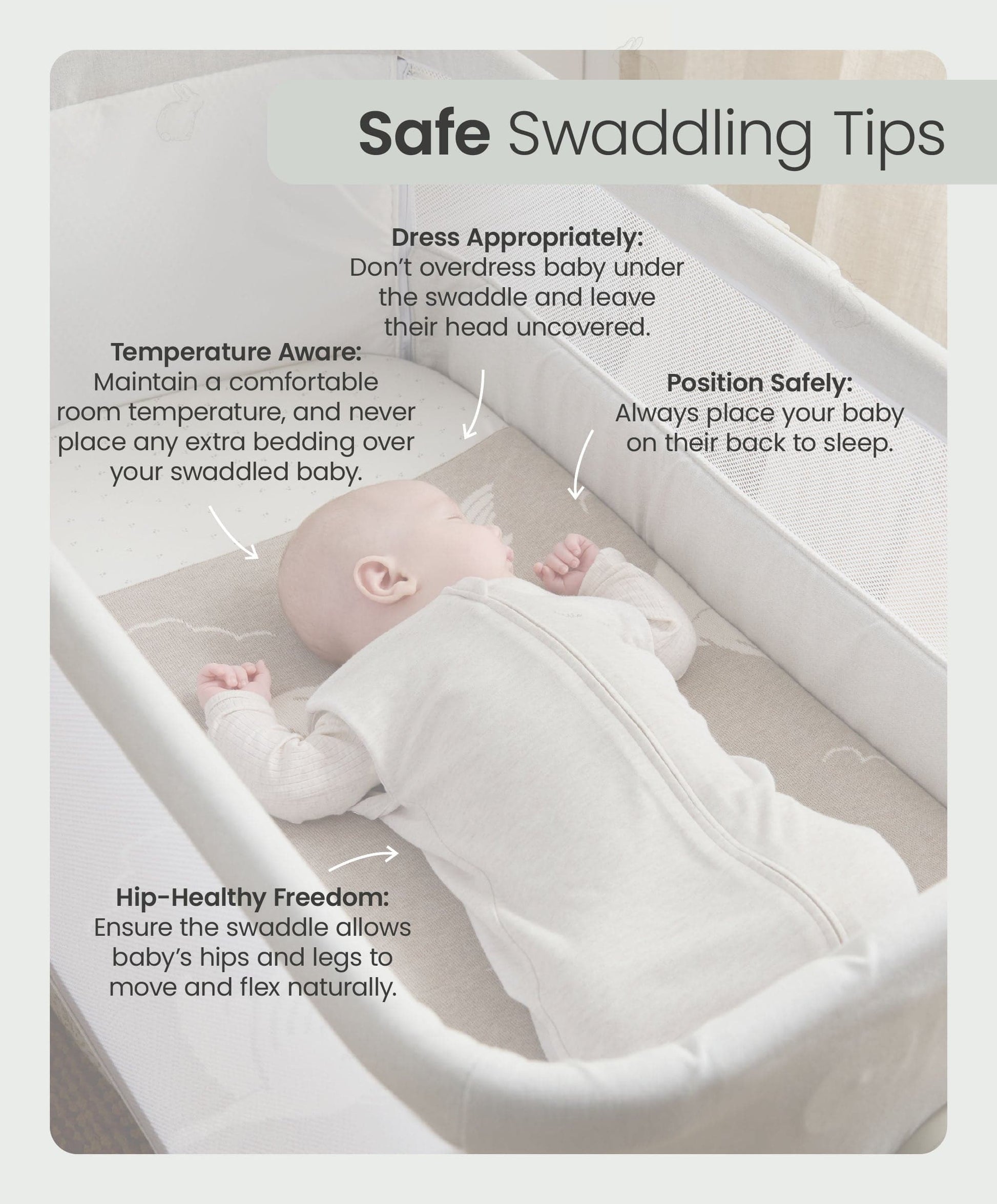 Safe Swaddling Tips

Dress Appropriately:
Don't overdress baby under the swaddle and leave their head uncovered.

Temperature Aware:
Maintain a comfortable room temperature, and never place any extra bedding over your swaddled baby.

Position Safely:
Always place your baby on their back to sleep.

Hip-Healthy Freedom:
Ensure the swaddle allows baby's hips and legs to move and flex naturally.